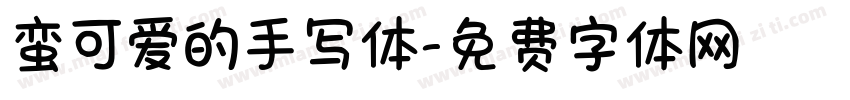 蛮可爱的手写体-免费字体网